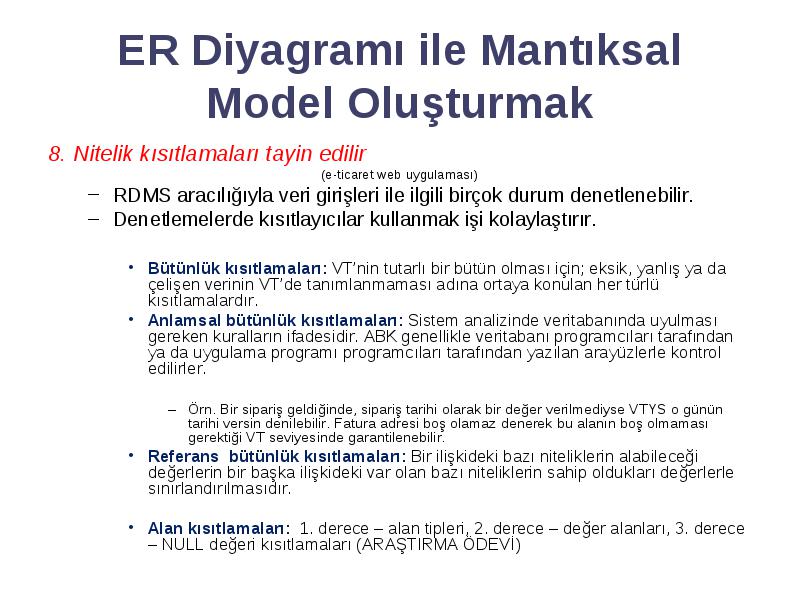 ER Diyagramı ile Mantıksal Model Oluşturmak

8. Nitelik kısıtlamaları tayin edilir

(e-ticaret web uygulaması)

– RDMS aracılığıyla veri girişleri ile ilgili birçok durum denetlenebilir.
– Denetlemelerde kısıtlayıcılar kullanmak işi kolaylaştırır.

• Bütünlük kısıtlamaları: VT'nin tutarlı bir bütün olması için; eksik, yanlış ya da çelişen verinin VT'de tanımlanmaması adına ortaya konulan her türlü kısıtlamalardır.
• Anlamsal bütünlük kısıtlamaları: Sistem analizinde veritabanında uyulması gereken kuralların ifadesidir. ABK genellikle veritabanı programcıları tarafından ya da uygulama programı programcıları tarafından yazılan arayüzlerle kontrol edilirler.

– Örn. Bir sipariş geldiğinde, sipariş tarihi olarak bir değer verilmediyse VTYS o günün tarihi versin denilebilir. Fatura adresi boş olamaz denerek bu alanın boş olmaması gerektiği VT seviyesinde garantilenebilir.

• Referans bütünlük kısıtlamaları: Bir ilişkideki bazı niteliklerin alabileceği değerlerin bir başka ilişkideki var olan bazı niteliklerin sahip oldukları değerlerle sınırlandırılmasıdır.

• Alan kısıtlamaları: 1. derece – alan tipleri, 2. derece – değer alanları, 3. derece – NULL değeri kısıtlamaları (ARAŞTIRMA ÖDEVİ)